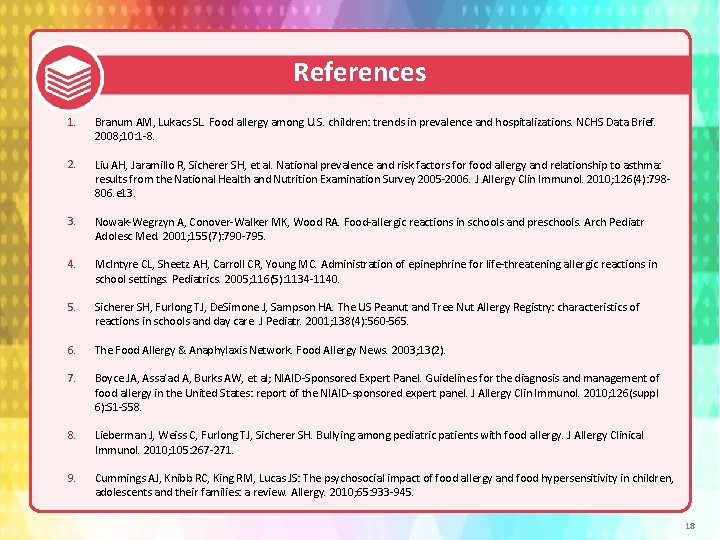 References

1. Branum AM, Lukacs SL. Food allergy among U.S. children: trends in prevalence and hospitalizations. NCHS Data Brief. 2008;10:1-8.

2. Liu AH, Jaramillo R, Sicherer SH, et al. National prevalence and risk factors for food allergy and relationship to asthma: results from the National Health and Nutrition Examination Survey 2005-2006. J Allergy Clin Immunol. 2010;126(4):798-806.e13.

3. Nowak-Wegrzyn A, Conover-Walker MK, Wood RA. Food-allergic reactions in schools and preschools. Arch Pediatr Adolesc Med. 2001;155(7):790-795.

4. McIntyre CL, Sheetz AH, Carroll CR, Young MC. Administration of epinephrine for life-threatening allergic reactions in school settings. Pediatrics. 2005;116(5):1134-1140.

5. Sicherer SH, Furlong TJ, DeSimone J, Sampson HA. The US Peanut and Tree Nut Allergy Registry: characteristics of reactions in schools and day care. J Pediatr. 2001;138(4):560-565.

6. The Food Allergy & Anaphylaxis Network. Food Allergy News. 2003;13(2).

7. Boyce JA, Assa'ad A, Burks AW, et al; NIAID-Sponsored Expert Panel. Guidelines for the diagnosis and management of food allergy in the United States: report of the NIAID-sponsored expert panel. J Allergy Clin Immunol. 2010;126(suppl 6):S1-S58.

8. Lieberman J, Weiss C, Furlong TJ, Sicherer SH. Bullying among pediatric patients with food allergy. J Allergy Clinical Immunol. 2010;105:267-271.

9. Cummings AJ, Knibb RC, King RM, Lucas JS: The psychosocial impact of food allergy and food hypersensitivity in children, adolescents and their families: a review. Allergy. 2010;65:933-945.

18